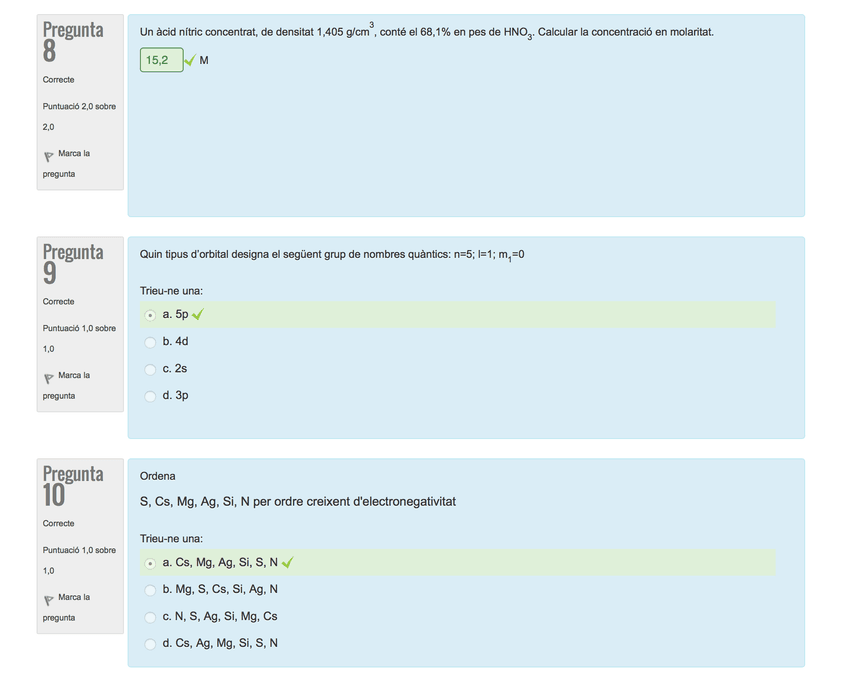 Pregunta 8

Correcte

Puntuació 2,0 sobre 2,0

Marca la pregunta

Un àcid nítric concentrat, de densitat 1,405 g/cm$^3$, conté el 68,1% en pes de $HNO_3$. Calcular la concentració en molaritat.

15,2 M

Pregunta 9

Correcte

Puntuació 1,0 sobre 1,0

Marca la pregunta

Quin tipus d'orbital designa el següent grup de nombres quàntics: n=5; l=1; $m_1$=0

Trieu-ne una:

a. 5p

b. 4d

c. 2s

d. 3p

Pregunta 10

Correcte

Puntuació 1,0 sobre 1,0

Marca la pregunta

Ordena

S, Cs, Mg, Ag, Si, N per ordre creixent d'electronegativitat

Trieu-ne una:

a. Cs, Mg, Ag, Si, S, N

b. Mg, S, Cs, Si, Ag, N

c. N, S, Ag, Si, Mg, Cs

d. Cs, Ag, Mg, Si, S, N